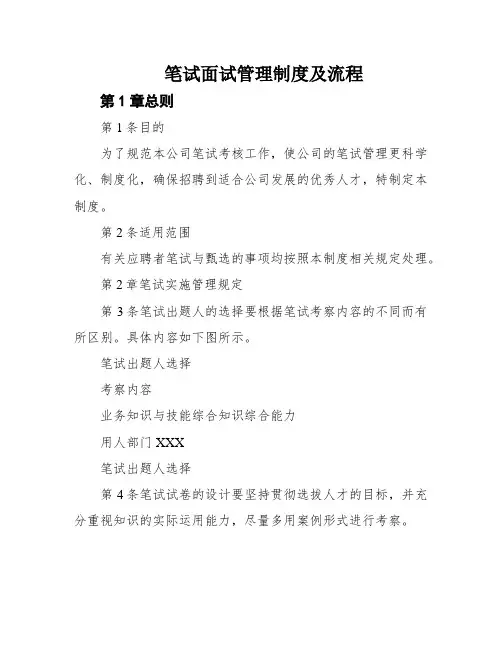 笔试面试管理制度及流程

第 1 章总则

第 1 条目的

为了规范本公司笔试考核工作，使公司的笔试管理更科学化、制度化，确保招聘到适合公司发展的优秀人才，特制定本制度。

第 2 条适用范围

有关应聘者笔试与甄选的事项均按照本制度相关规定处理。

第 2 章笔试实施管理规定

第 3 条笔试出题人的选择要根据笔试考察内容的不同而有所区别。具体内容如下图所示。

笔试出题人选择

考察内容

业务知识与技能综合知识综合能力

用人部门 XXX

笔试出题人选择

第 4 条笔试试卷的设计要坚持贯彻选拔人才的目标，并充分重视知识的实际运用能力，尽量多用案例形式进行考察。